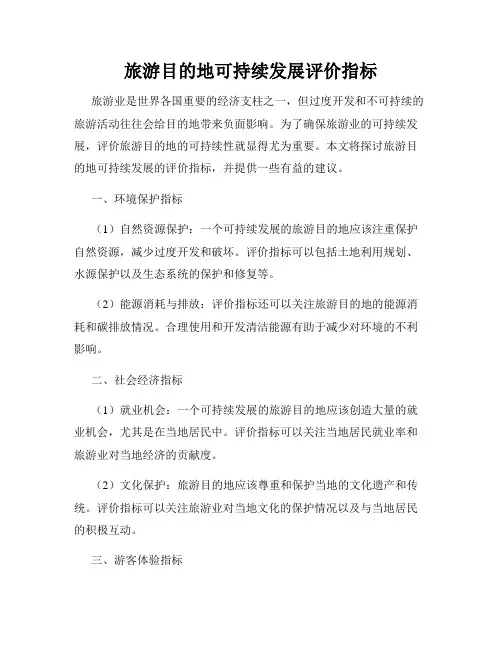 旅游目的地可持续发展评价指标

旅游业是世界各国重要的经济支柱之一，但过度开发和不可持续的旅游活动往往会给目的地带来负面影响。为了确保旅游业的可持续发展，评价旅游目的地的可持续性就显得尤为重要。本文将探讨旅游目的地可持续发展的评价指标，并提供一些有益的建议。

一、环境保护指标

（1）自然资源保护：一个可持续发展的旅游目的地应该注重保护自然资源，减少过度开发和破坏。评价指标可以包括土地利用规划、水源保护以及生态系统的保护和修复等。

（2）能源消耗与排放：评价指标还可以关注旅游目的地的能源消耗和碳排放情况。合理使用和开发清洁能源有助于减少对环境的不利影响。

二、社会经济指标

（1）就业机会：一个可持续发展的旅游目的地应该创造大量的就业机会，尤其是在当地居民中。评价指标可以关注当地居民就业率和旅游业对当地经济的贡献度。

（2）文化保护：旅游目的地应该尊重和保护当地的文化遗产和传统。评价指标可以关注旅游业对当地文化的保护情况以及与当地居民的积极互动。

三、游客体验指标